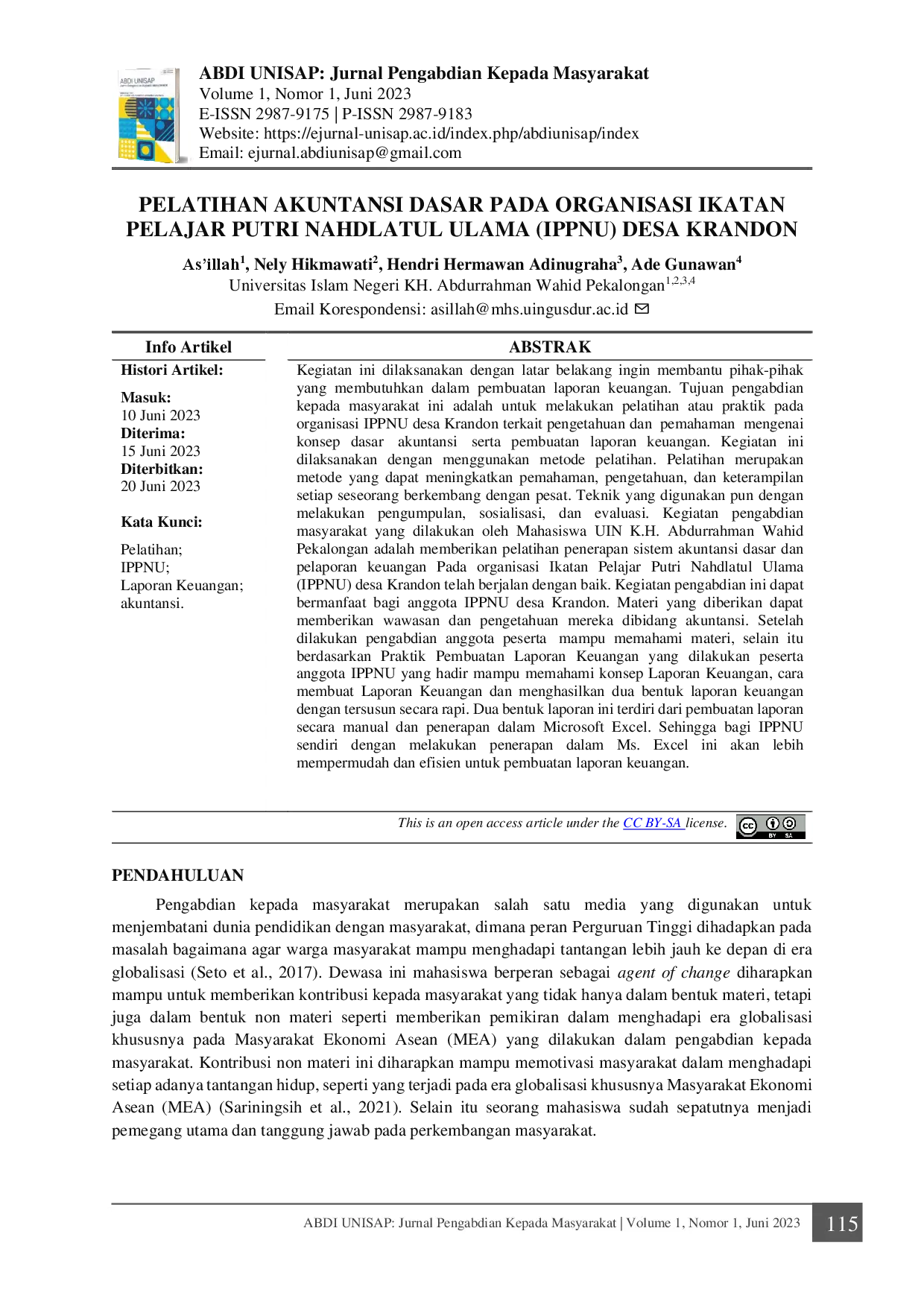 ABDI UNISAP

ABDI UNISAP: Jurnal Pengabdian Kepada Masyarakat
Volume 1, Nomor 1, Juni 2023
E-ISSN 2987-9175 | P-ISSN 2987-9183
Website: https://ejurnal-unisap.ac.id/index.php/abdiunisap/index
Email: ejurnal.abdiunisap@gmail.com

PELATIHAN AKUNTANSI DASAR PADA ORGANISASI IKATAN PELAJAR PUTRI NAHDLATUL ULAMA (IPPNU) DESA KRANDON

As'illah$^1$, Nely Hikmawati$^2$, Hendri Hermawan Adinugraha$^3$, Ade Gunawan$^4$
Universitas Islam Negeri KH. Abdurrahman Wahid Pekalongan$^{1,2,3,4}$
Email Korespondensi: asillah@mhs.uingusdur.ac.id

Info Artikel

Histori Artikel:

Masuk:
10 Juni 2023
Diterima:
15 Juni 2023
Diterbitkan:
20 Juni 2023

Kata Kunci:

Pelatihan;
IPPNU;
Laporan Keuangan;
akuntansi.

ABSTRAK

Kegiatan ini dilaksanakan dengan latar belakang ingin membantu pihak-pihak yang membutuhkan dalam pembuatan laporan keuangan. Tujuan pengabdian kepada masyarakat ini adalah untuk melakukan pelatihan atau praktik pada organisasi IPPNU desa Krandon terkait pengetahuan dan pemahaman mengenai konsep dasar akuntansi serta pembuatan laporan keuangan. Kegiatan ini dilaksanakan dengan menggunakan metode pelatihan. Pelatihan merupakan metode yang dapat meningkatkan pemahaman, pengetahuan, dan keterampilan setiap seseorang berkembang dengan pesat. Teknik yang digunakan pun dengan melakukan pengumpulan, sosialisasi, dan evaluasi. Kegiatan pengabdian masyarakat yang dilakukan oleh Mahasiswa UIN K.H. Abdurrahman Wahid Pekalongan adalah memberikan pelatihan penerapan sistem akuntansi dasar dan pelaporan keuangan Pada organisasi Ikatan Pelajar Putri Nahdlatul Ulama (IPPNU) desa Krandon telah berjalan dengan baik. Kegiatan pengabdian ini dapat bermanfaat bagi anggota IPPNU desa Krandon. Materi yang diberikan dapat memberikan wawasan dan pengetahuan mereka dibidang akuntansi. Setelah dilakukan pengabdian anggota peserta mampu memahami materi, selain itu berdasarkan Praktik Pembuatan Laporan Keuangan yang dilakukan peserta anggota IPPNU yang hadir mampu memahami konsep Laporan Keuangan, cara membuat Laporan Keuangan dan menghasilkan dua bentuk laporan keuangan dengan tersusun secara rapi. Dua bentuk laporan ini terdiri dari pembuatan laporan secara manual dan penerapan dalam Microsoft Excel. Sehingga bagi IPPNU sendiri dengan melakukan penerapan dalam Ms. Excel ini akan lebih mempermudah dan efisien untuk pembuatan laporan keuangan.

This is an open access article under the CC BY-SA license. BY SA

PENDAHULUAN

Pengabdian kepada masyarakat merupakan salah satu media yang digunakan untuk menjembatani dunia pendidikan dengan masyarakat, dimana peran Perguruan Tinggi dihadapkan pada masalah bagaimana agar warga masyarakat mampu menghadapi tantangan lebih jauh ke depan di era globalisasi (Seto et al., 2017). Dewasa ini mahasiswa berperan sebagai agent of change diharapkan mampu untuk memberikan kontribusi kepada masyarakat yang tidak hanya dalam bentuk materi, tetapi juga dalam bentuk non materi seperti memberikan pemikiran dalam menghadapi era globalisasi khususnya pada Masyarakat Ekonomi Asean (MEA) yang dilakukan dalam pengabdian kepada masyarakat. Kontribusi non materi ini diharapkan mampu memotivasi masyarakat dalam menghadapi setiap adanya tantangan hidup, seperti yang terjadi pada era globalisasi khususnya Masyarakat Ekonomi Asean (MEA) (Sariningsih et al., 2021). Selain itu seorang mahasiswa sudah sepatutnya menjadi pemegang utama dan tanggung jawab pada perkembangan masyarakat.

ABDI UNISAP: Jurnal Pengabdian Kepada Masyarakat | Volume 1, Nomor 1, Juni 2023 115